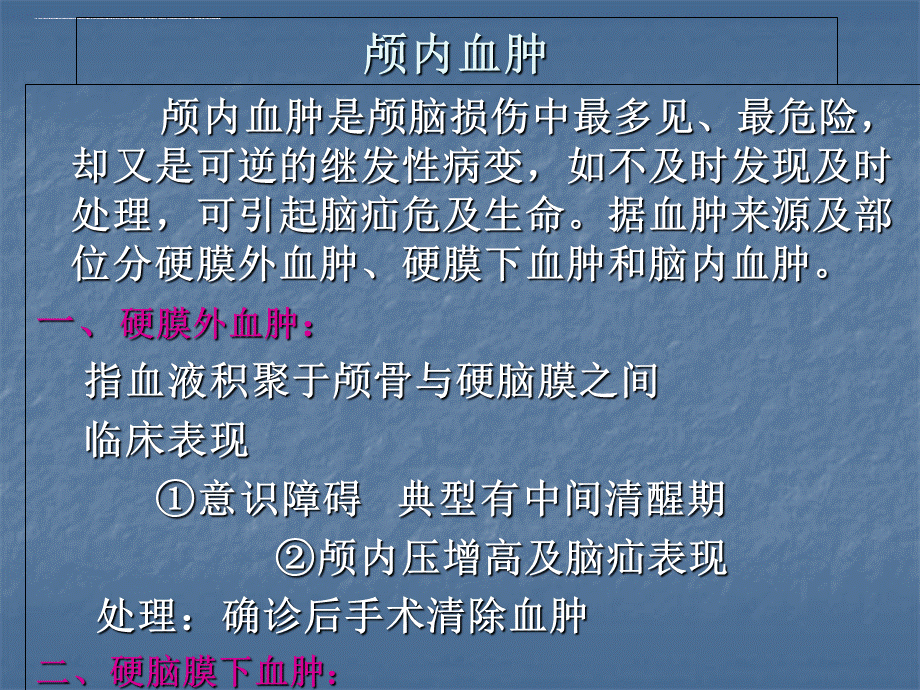 颅内血肿

颅内血肿是颅脑损伤中最多见、最危险，却又是可逆的继发性病变，如不及时发现及时处理，可引起脑疝危及生命。据血肿来源及部位分硬膜外血肿、硬膜下血肿和脑内血肿。

一、硬膜外血肿：

指血液积聚于颅骨与硬脑膜之间

临床表现

①意识障碍　典型有中间清醒期

②颅内压增高及脑疝表现

处理：确诊后手术清除血肿

二、硬脑膜下血肿：